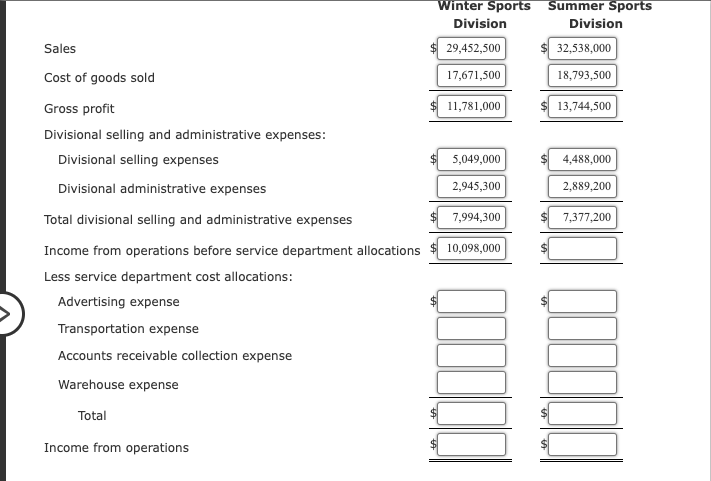 |  | Winter Sports Division | Summer Sports Division |
|---|---|---|
| Sales | $ 29,452,500 | $ 32,538,000 |
| Cost of goods sold | 17,671,500 | 18,793,500 |
| Gross profit | $ 11,781,000 | $ 13,744,500 |
| Divisional selling and administrative expenses: | | |
| Divisional selling expenses | $ 5,049,000 | $ 4,488,000 |
| Divisional administrative expenses | 2,945,300 | 2,889,200 |
| Total divisional selling and administrative expenses | $ 7,994,300 | $ 7,377,200 |
| Income from operations before service department allocations | $ 10,098,000 | $ |
| Less service department cost allocations: | | |
| Advertising expense | $ | $ |
| Transportation expense | | |
| Accounts receivable collection expense | | |
| Warehouse expense | | |
| Total | $ | $ |
| Income from operations | $ | $ |